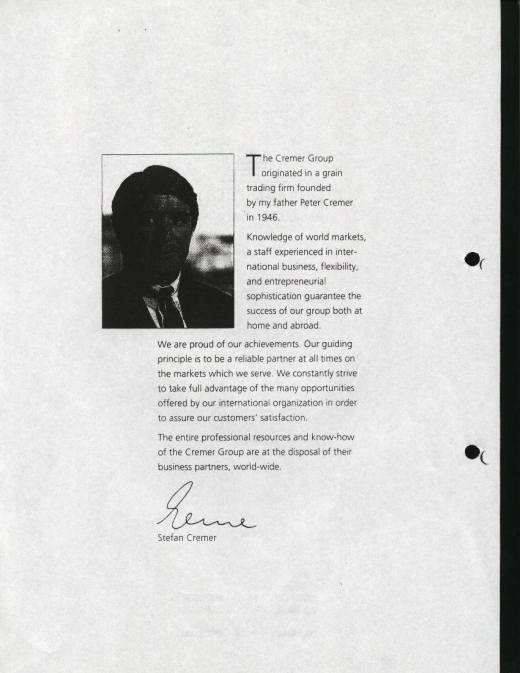 The Cremer Group originated in a grain trading firm founded by my father Peter Cremer in 1946.

Knowledge of world markets, a staff experienced in international business, flexibility, and entrepreneurial sophistication guarantee the success of our group both at home and abroad.

We are proud of our achievements. Our guiding principle is to be a reliable partner at all times on the markets which we serve. We constantly strive to take full advantage of the many opportunities offered by our international organization in order to assure our customers' satisfaction.

The entire professional resources and know-how of the Cremer Group are at the disposal of their business partners, world-wide.

Cremer

Stefan Cremer